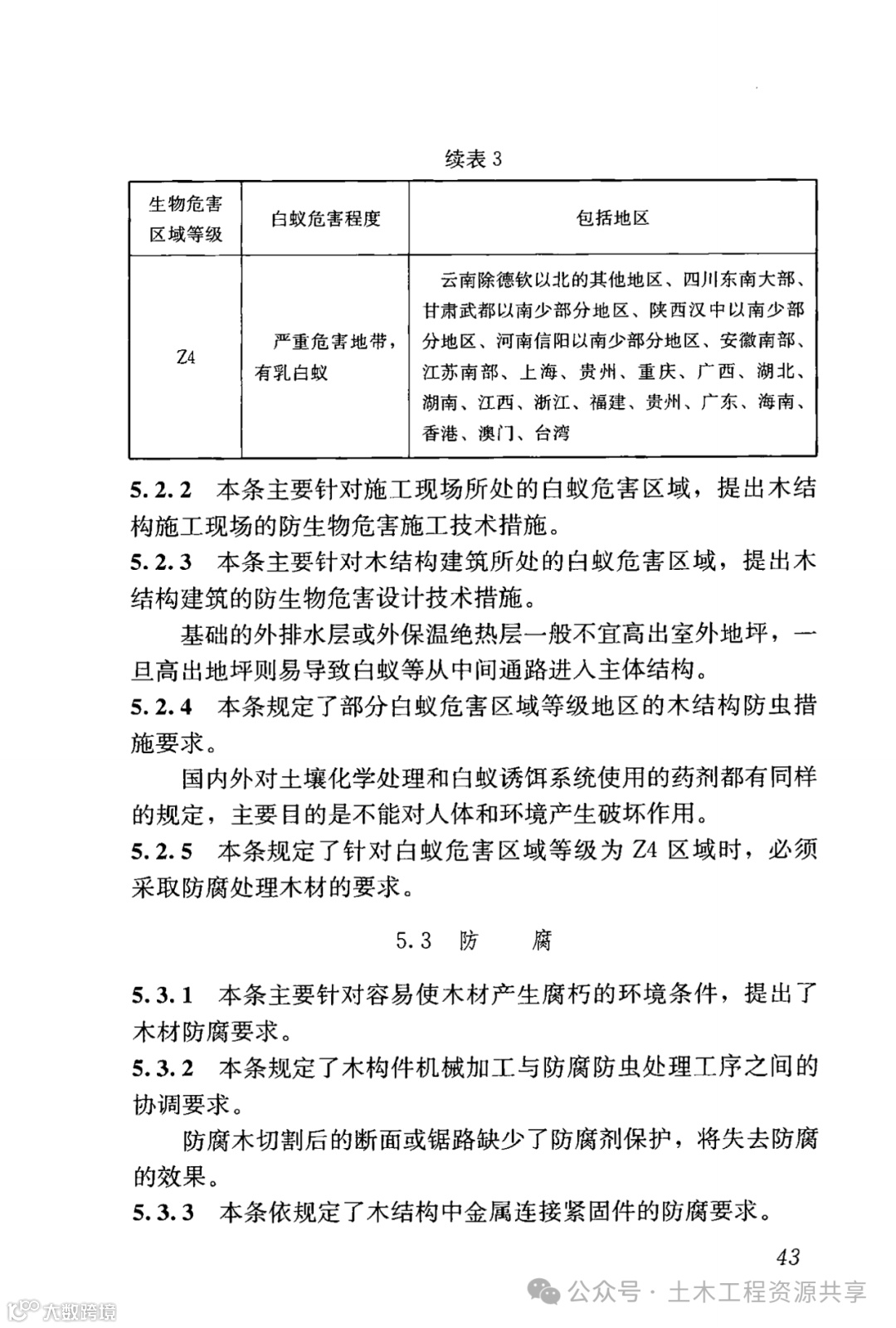 续表 3

| 生物危害区域等级 | 白蚁危害程度 | 包括地区 |
|---|---|---|
| Z4 | 严重危害地带，有乳白蚁 | 云南除德钦以北的其他地区、四川东南大部、甘肃武都以南少部分地区、陕西汉中以南少部分地区、河南信阳以南少部分地区、安徽南部、江苏南部、上海、贵州、重庆、广西、湖北、湖南、江西、浙江、福建、贵州、广东、海南、香港、澳门、台湾 |

5.2.2 本条主要针对施工现场所处的白蚁危害区域，提出木结构施工现场的防生物危害施工技术措施。

5.2.3 本条主要针对木结构建筑所处的白蚁危害区域，提出木结构建筑的防生物危害设计技术措施。

基础的外排水层或外保温绝热层一般不宜高出室外地坪，一旦高出地坪则易导致白蚁等从中间通路进入主体结构。

5.2.4 本条规定了部分白蚁危害区域等级地区的木结构防虫措施要求。

国内外对土壤化学处理和白蚁诱饵系统使用的药剂都有同样的规定，主要目的是不能对人体和环境产生破坏作用。

5.2.5 本条规定了针对白蚁危害区域等级为 Z4 区域时，必须采取防腐处理木材的要求。

5.3 防 腐

5.3.1 本条主要针对容易使木材产生腐朽的环境条件，提出了木材防腐要求。

5.3.2 本条规定了木构件机械加工与防腐防虫处理工序之间的协调要求。

防腐木切割后的断面或锯路缺少了防腐剂保护，将失去防腐的效果。

5.3.3 本条依规定了木结构中金属连接紧固件的防腐要求。

43

公众号 · 土木工程资源共享

大数跨境